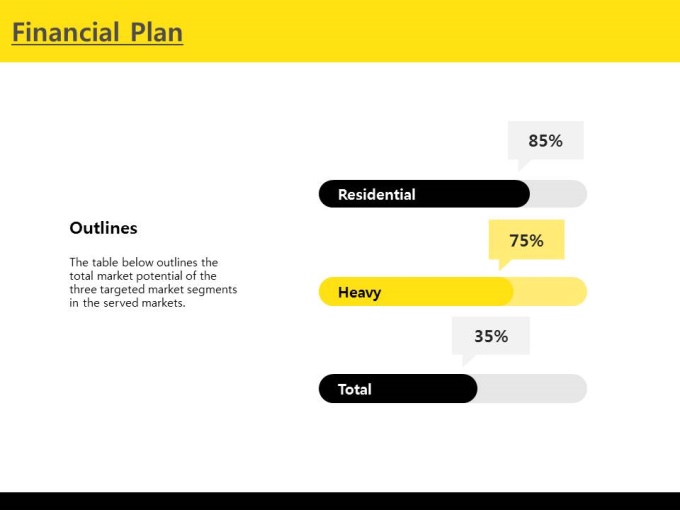 Financial Plan

Outlines

The table below outlines the total market potential of the three targeted market segments in the served markets.

85%

Residential

75%

Heavy

35%

Total